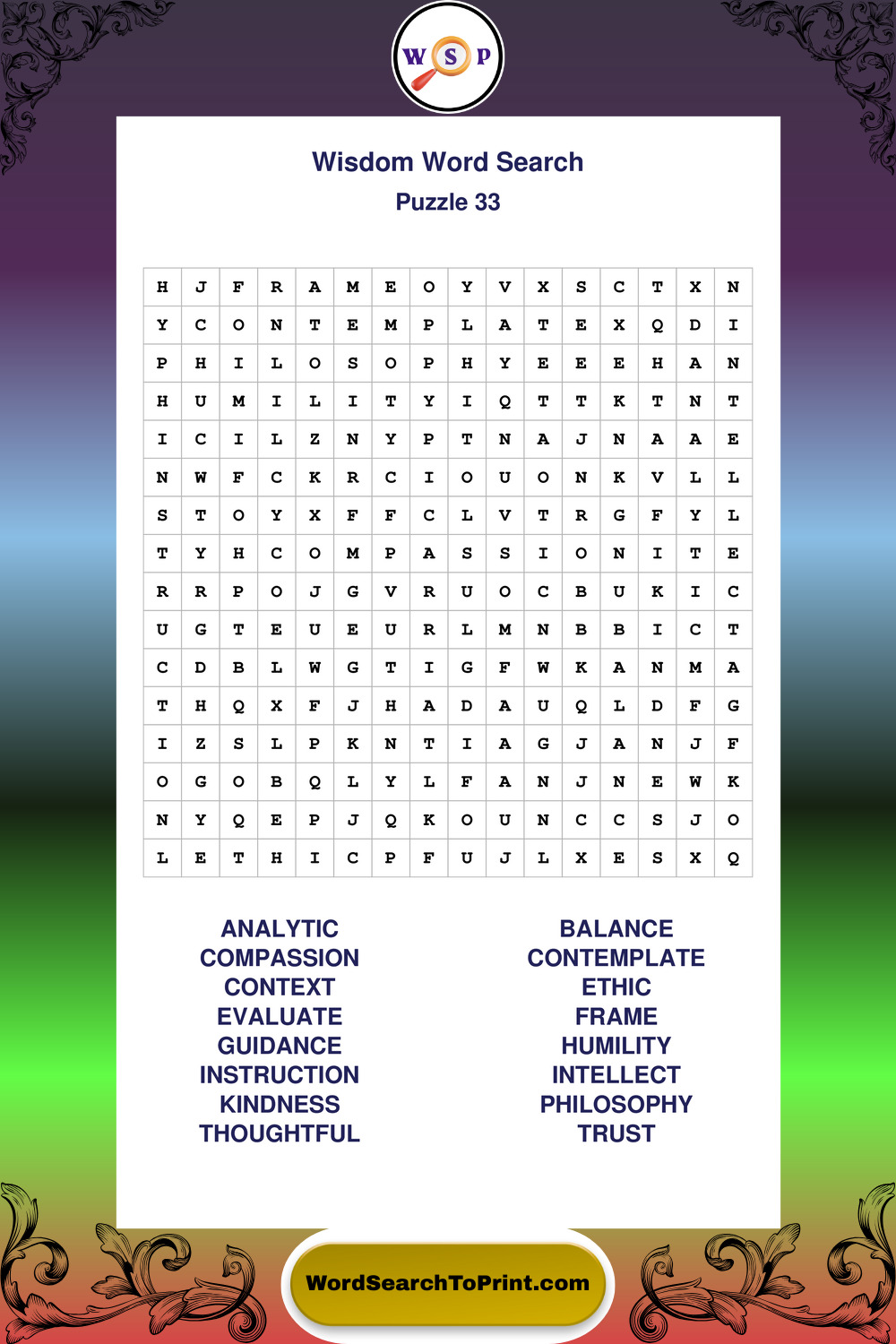 W S P

Wisdom Word Search
Puzzle 33

| H | J | F | R | A | M | E | O | Y | V | X | S | C | T | X | N |
|---|---|---|---|---|---|---|---|---|---|---|---|---|---|---|---|
| Y | C | O | N | T | E | M | P | L | A | T | E | X | Q | D | I |
| P | H | I | L | O | S | O | P | H | Y | E | E | E | H | A | N |
| H | U | M | I | L | I | T | Y | I | Q | T | T | K | T | N | T |
| I | C | I | L | Z | N | Y | P | T | N | A | J | N | A | A | E |
| N | W | F | C | K | R | C | I | O | U | O | N | K | V | L | L |
| S | T | O | Y | X | F | F | C | L | V | T | R | G | F | Y | L |
| T | Y | H | C | O | M | P | A | S | S | I | O | N | I | T | E |
| R | R | P | O | J | G | V | R | U | O | C | B | U | K | I | C |
| U | G | T | E | U | E | U | R | L | M | N | B | B | I | C | T |
| C | D | B | L | W | G | T | I | G | F | W | K | A | N | M | A |
| T | H | Q | X | F | J | H | A | D | A | U | Q | L | D | F | G |
| I | Z | S | L | P | K | N | T | I | A | G | J | A | N | J | F |
| O | G | O | B | Q | L | Y | L | F | A | N | J | N | E | W | K |
| N | Y | Q | E | P | J | Q | K | O | U | N | C | C | S | J | O |
| L | E | T | H | I | C | P | F | U | J | L | X | E | S | X | Q |

ANALYTIC
COMPASSION
CONTEXT
EVALUATE
GUIDANCE
INSTRUCTION
KINDNESS
THOUGHTFUL

BALANCE
CONTEMPLATE
ETHIC
FRAME
HUMILITY
INTELLECT
PHILOSOPHY
TRUST

WordSearchToPrint.com